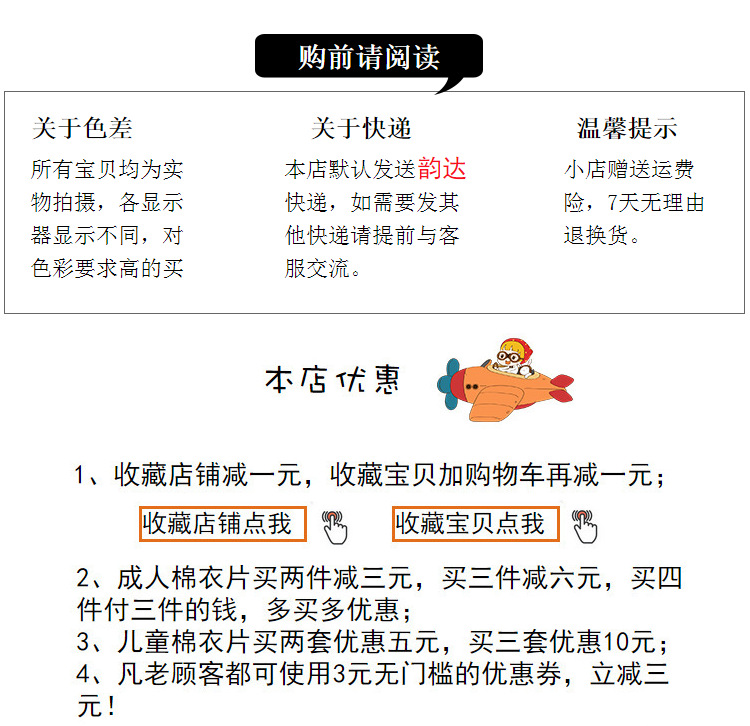 购前请阅读

关于色差

所有宝贝均为实物拍摄，各显示器显示不同，对色彩要求高的买

关于快递

本店默认发送韵达快递，如需要发其他快递请提前与客服交流。

温馨提示

小店赠送运费险，7天无理由退换货。

本店优惠

1、收藏店铺减一元，收藏宝贝加购物车再减一元；

收藏店铺点我

收藏宝贝点我

2、成人棉衣片买两件减三元，买三件减六元，买四件付三件的钱，多买多优惠；
3、儿童棉衣片买两套优惠五元，买三套优惠10元；
4、凡老顾客都可使用3元无门槛的优惠券，立减三元！